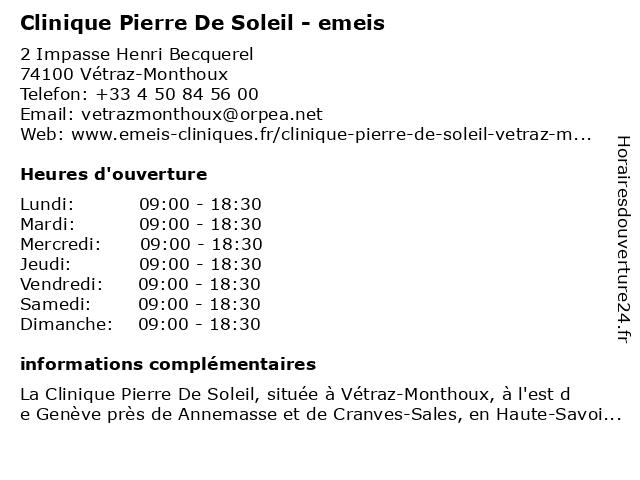 Clinique Pierre De Soleil - emeis

2 Impasse Henri Becquerel
74100 Vétraz-Monthoux
Telefon: +33 4 50 84 56 00
Email: vetrazmonthoux@orpea.net
Web: www.emeis-cliniques.fr/clinique-pierre-de-soleil-vetraz-m...

Heures d'ouverture

| | |
|---|---|
| Lundi: | 09:00 - 18:30 |
| Mardi: | 09:00 - 18:30 |
| Mercredi: | 09:00 - 18:30 |
| Jeudi: | 09:00 - 18:30 |
| Vendredi: | 09:00 - 18:30 |
| Samedi: | 09:00 - 18:30 |
| Dimanche: | 09:00 - 18:30 |

informations complémentaires

La Clinique Pierre De Soleil, située à Vétraz-Monthoux, à l'est d e Genève près de Annemasse et de Cranves-Sales, en Haute-Savoi...

Horairesdouverture24.fr